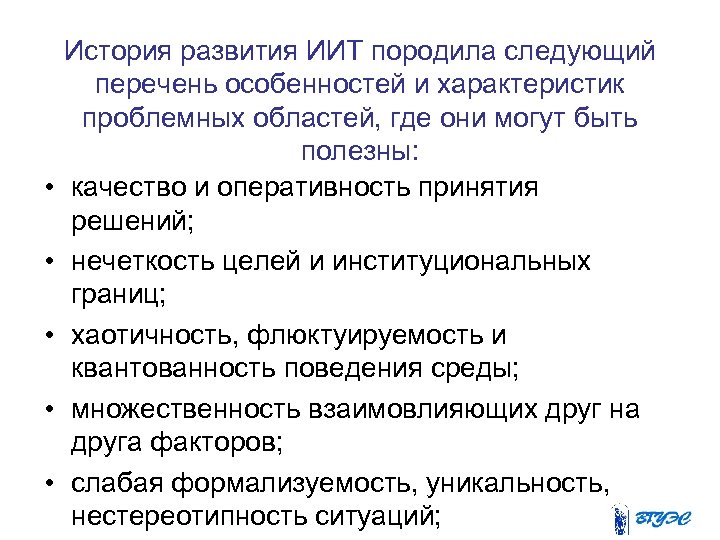 История развития ИИТ породила следующий перечень особенностей и характеристик проблемных областей, где они могут быть полезны:

• качество и оперативность принятия решений;
• нечеткость целей и институциональных границ;
• хаотичность, флюктуируемость и квантованность поведения среды;
• множественность взаимовлияющих друг на друга факторов;
• слабая формализуемость, уникальность, нестереотипность ситуаций;

ВГУЭС